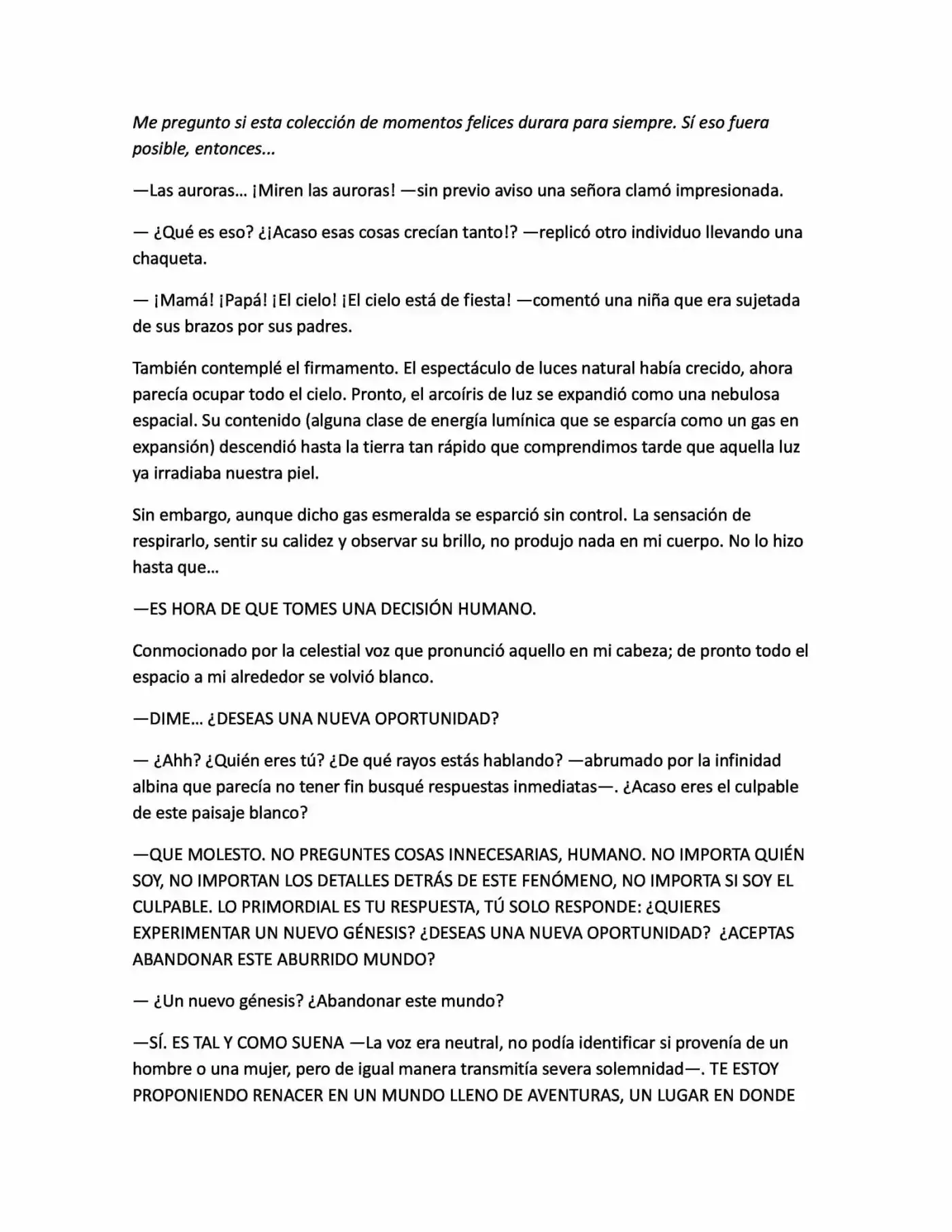 Me pregunto si esta colección de momentos felices durara para siempre. Sí eso fuera posible, entonces...

—Las auroras... ¡Miren las auroras! —sin previo aviso una señora clamó impresionada.

— ¿Qué es eso? ¿¡Acaso esas cosas crecían tanto!? —replicó otro individuo llevando una chaqueta.

— ¡Mamá! ¡Papá! ¡El cielo! ¡El cielo está de fiesta! —comentó una niña que era sujetada de sus brazos por sus padres.

También contemplé el firmamento. El espectáculo de luces natural había crecido, ahora parecía ocupar todo el cielo. Pronto, el arcoíris de luz se expandió como una nebulosa espacial. Su contenido (alguna clase de energía lumínica que se esparcía como un gas en expansión) descendió hasta la tierra tan rápido que comprendimos tarde que aquella luz ya irradiaba nuestra piel.

Sin embargo, aunque dicho gas esmeralda se esparció sin control. La sensación de respirarlo, sentir su calidez y observar su brillo, no produjo nada en mi cuerpo. No lo hizo hasta que...

—ES HORA DE QUE TOMES UNA DECISIÓN HUMANO.

Conmocionado por la celestial voz que pronunció aquello en mi cabeza; de pronto todo el espacio a mi alrededor se volvió blanco.

—DIME... ¿DESEAS UNA NUEVA OPORTUNIDAD?

— ¿Ahh? ¿Quién eres tú? ¿De qué rayos estás hablando? —abrumado por la infinidad albina que parecía no tener fin busqué respuestas inmediatas—. ¿Acaso eres el culpable de este paisaje blanco?

—QUE MOLESTO. NO PREGUNTES COSAS INNECESARIAS, HUMANO. NO IMPORTA QUIÉN SOY, NO IMPORTAN LOS DETALLES DETRÁS DE ESTE FENÓMENO, NO IMPORTA SI SOY EL CULPABLE. LO PRIMORDIAL ES TU RESPUESTA, TÚ SOLO RESPONDE: ¿QUIERES EXPERIMENTAR UN NUEVO GÉNESIS? ¿DESEAS UNA NUEVA OPORTUNIDAD? ¿ACEPTAS ABANDONAR ESTE ABURRIDO MUNDO?

— ¿Un nuevo génesis? ¿Abandonar este mundo?

—SÍ. ES TAL Y COMO SUENA —La voz era neutral, no podía identificar si provenía de un hombre o una mujer, pero de igual manera transmitía severa solemnidad—. TE ESTOY PROPONIENDO RENACER EN UN MUNDO LLENO DE AVENTURAS, UN LUGAR EN DONDE